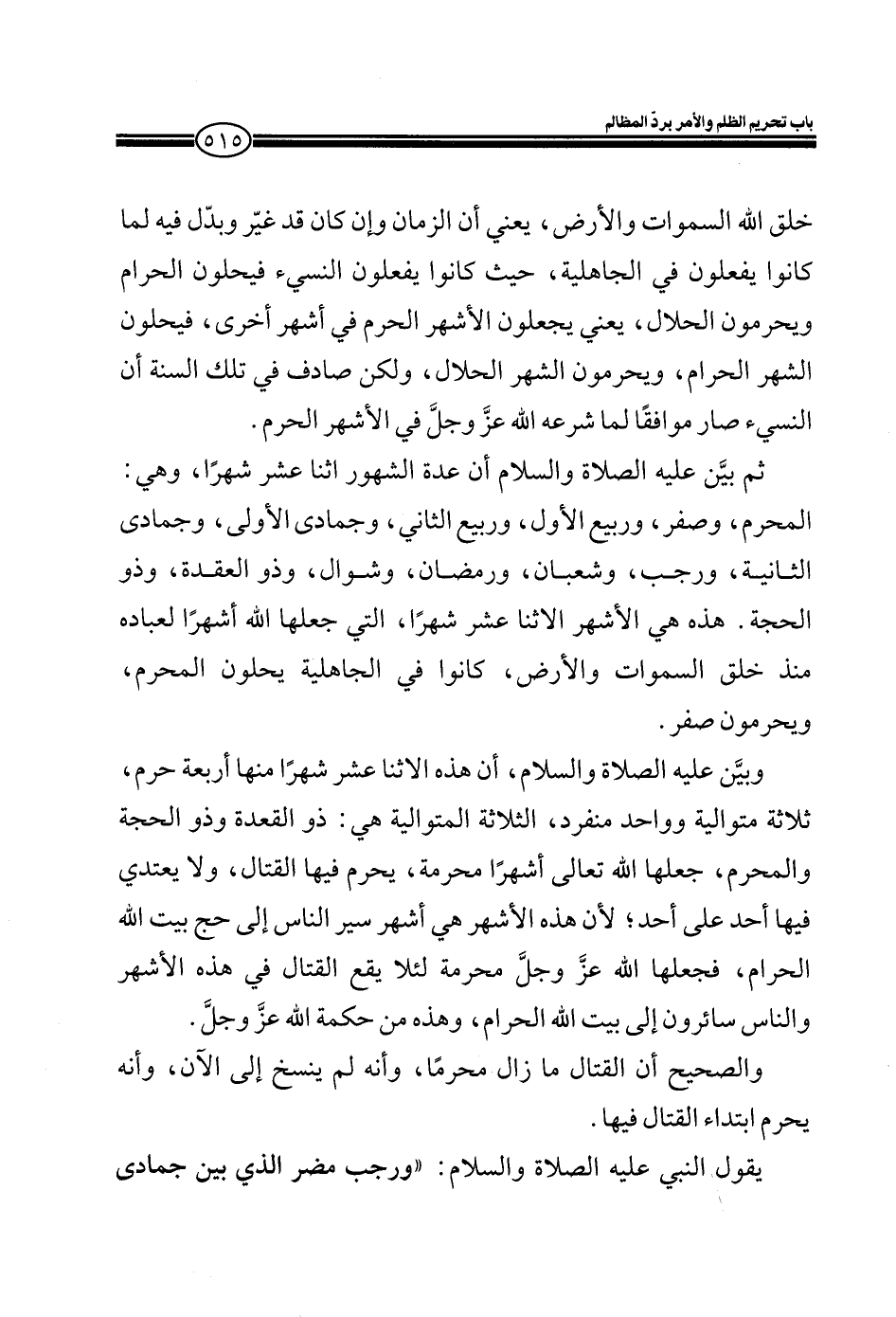 باب تحريم الظلم والأمر بردّ المظالم

٥١٥

خلق الله السموات والأرض، يعني أن الزمان وإن كان قد غيّر وبدّل فيه لما كانوا يفعلون في الجاهلية، حيث كانوا يفعلون النسيء فيحلون الحرام ويحرمون الحلال، يعني يجعلون الأشهر الحرم في أشهر أخرى، فيحلون الشهر الحرام، ويحرمون الشهر الحلال، ولكن صادف في تلك السنة أن النسيء صار موافقًا لما شرعه الله عزَّ وجلَّ في الأشهر الحرم.

ثم بيَّن عليه الصلاة والسلام أن عدة الشهور اثنا عشر شهرًا، وهي: المحرم، وصفر، وربيع الأول، وربيع الثاني، وجمادى الأولى، وجمادى الثانية، ورجب، وشعبان، ورمضان، وشوال، وذو العقدة، وذو الحجة. هذه هي الأشهر الاثنا عشر شهرًا، التي جعلها الله أشهرًا لعباده منذ خلق السموات والأرض، كانوا في الجاهلية يحلون المحرم، ويحرمون صفر.

وبيَّن عليه الصلاة والسلام، أن هذه الاثنا عشر شهرًا منها أربعة حرم، ثلاثة متوالية وواحد منفرد، الثلاثة المتوالية هي: ذو القعدة وذو الحجة والمحرم، جعلها الله تعالى أشهرًا محرمة، يحرم فيها القتال، ولا يعتدي فيها أحد على أحد؛ لأن هذه الأشهر هي أشهر سير الناس إلى حج بيت الله الحرام، فجعلها الله عزَّ وجلَّ محرمة لئلا يقع القتال في هذه الأشهر والناس سائرون إلى بيت الله الحرام، وهذه من حكمة الله عزَّ وجلَّ.

والصحيح أن القتال ما زال محرمًا، وأنه لم ينسخ إلى الآن، وأنه يحرم ابتداء القتال فيها.

يقول النبي عليه الصلاة والسلام: «ورجب مضر الذي بين جمادى